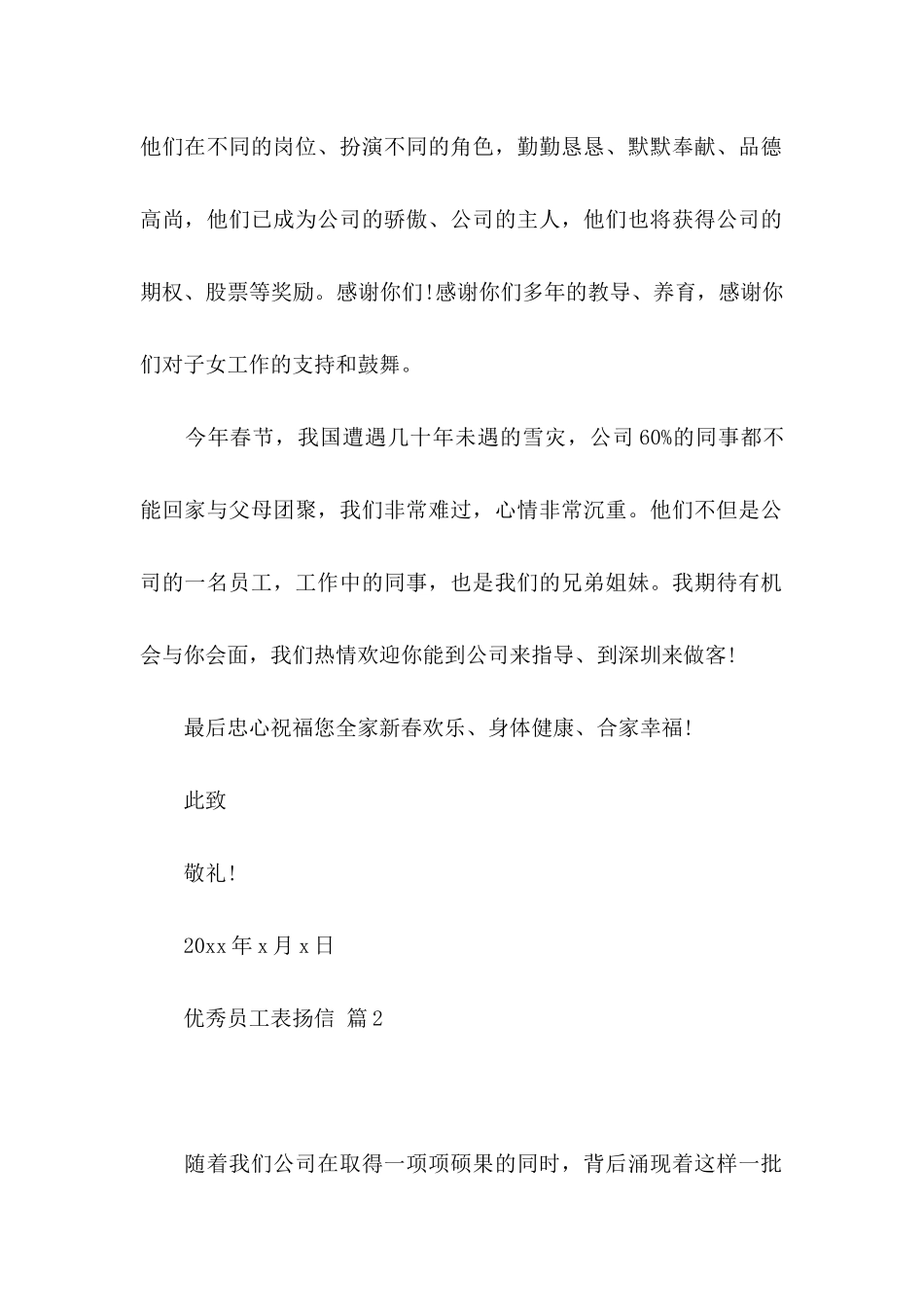 他们在不同的岗位、扮演不同的角色，勤勤恳恳、默默奉献、品德高尚，他们已成为公司的骄傲、公司的主人，他们也将获得公司的期权、股票等奖励。感谢你们!感谢你们多年的教导、养育，感谢你们对子女工作的支持和鼓舞。

今年春节，我国遭遇几十年未遇的雪灾，公司60%的同事都不能回家与父母团聚，我们非常难过，心情非常沉重。他们不但是公司的一名员工，工作中的同事，也是我们的兄弟姐妹。我期待有机会与你会面，我们热情欢迎你能到公司来指导、到深圳来做客!

最后忠心祝福您全家新春欢乐、身体健康、合家幸福!

此致

敬礼!

20xx年x月x日

优秀员工表扬信 篇2

随着我们公司在取得一项项硕果的同时，背后涌现着这样一批